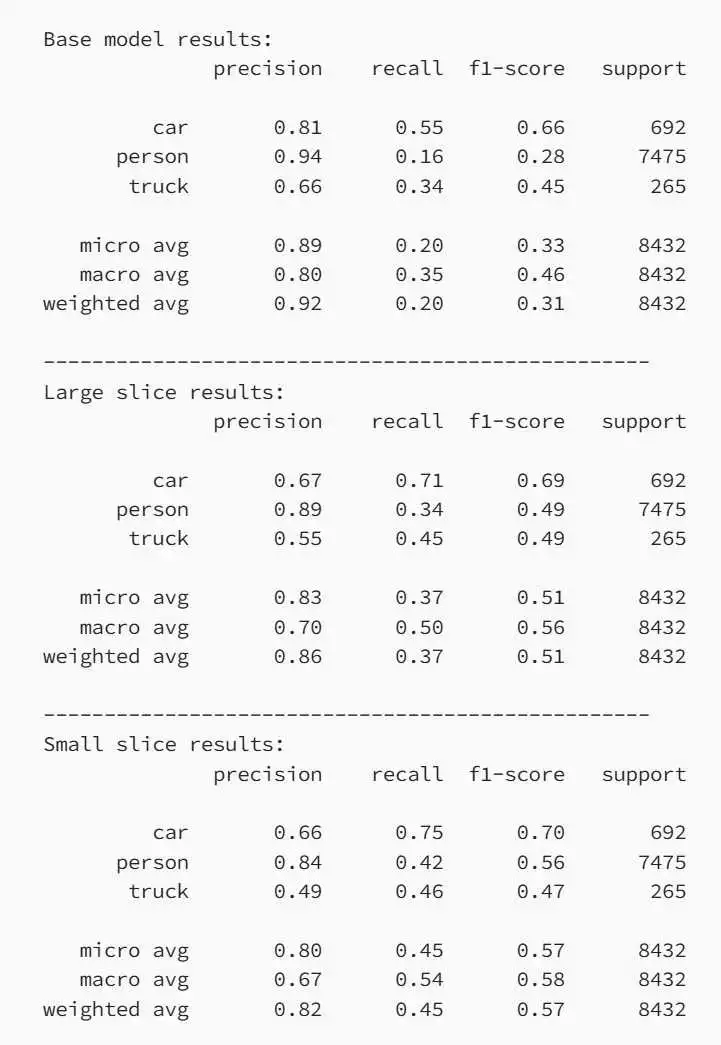 Base model results:

|  | precision | recall | f1-score | support |
|---|---|---|---|---|
| car | 0.81 | 0.55 | 0.66 | 692 |
| person | 0.94 | 0.16 | 0.28 | 7475 |
| truck | 0.66 | 0.34 | 0.45 | 265 |
| micro avg | 0.89 | 0.20 | 0.33 | 8432 |
| macro avg | 0.80 | 0.35 | 0.46 | 8432 |
| weighted avg | 0.92 | 0.20 | 0.31 | 8432 |

--------------------------------------------------

Large slice results:

|  | precision | recall | f1-score | support |
|---|---|---|---|---|
| car | 0.67 | 0.71 | 0.69 | 692 |
| person | 0.89 | 0.34 | 0.49 | 7475 |
| truck | 0.55 | 0.45 | 0.49 | 265 |
| micro avg | 0.83 | 0.37 | 0.51 | 8432 |
| macro avg | 0.70 | 0.50 | 0.56 | 8432 |
| weighted avg | 0.86 | 0.37 | 0.51 | 8432 |

--------------------------------------------------

Small slice results:

|  | precision | recall | f1-score | support |
|---|---|---|---|---|
| car | 0.66 | 0.75 | 0.70 | 692 |
| person | 0.84 | 0.42 | 0.56 | 7475 |
| truck | 0.49 | 0.46 | 0.47 | 265 |
| micro avg | 0.80 | 0.45 | 0.57 | 8432 |
| macro avg | 0.67 | 0.54 | 0.58 | 8432 |
| weighted avg | 0.82 | 0.45 | 0.57 | 8432 |